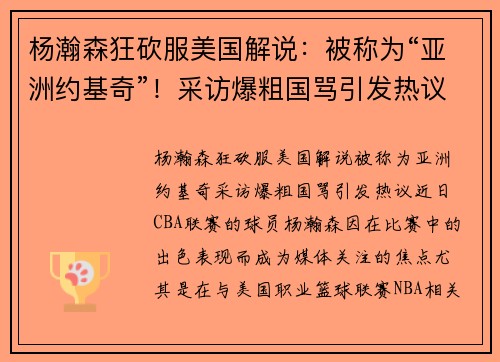 杨瀚森狂砍服美国解说：被称为“亚洲约基奇”！采访爆粗国骂引发热议

杨瀚森狂砍服美国解说被称为亚洲约基奇采访爆粗国骂引发热议近日CBA联赛的球员杨瀚森因在比赛中的出色表现而成为媒体关注的焦点尤其是在与美国职业篮球联赛NBA相关